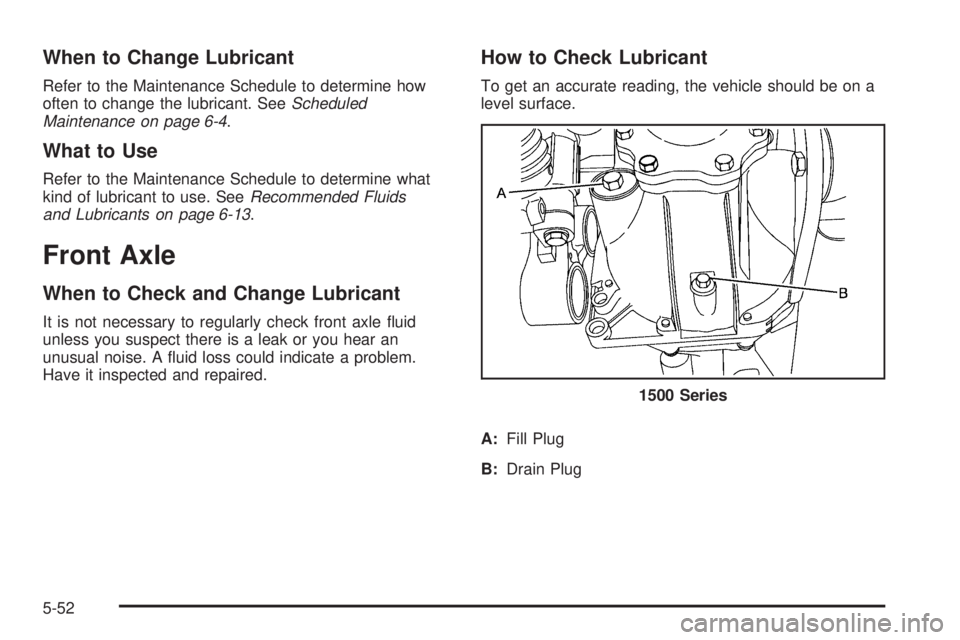 When to Change Lubricant

Refer to the Maintenance Schedule to determine how often to change the lubricant. See Scheduled Maintenance on page 6-4.

What to Use

Refer to the Maintenance Schedule to determine what kind of lubricant to use. See Recommended Fluids and Lubricants on page 6-13.

Front Axle

When to Check and Change Lubricant

It is not necessary to regularly check front axle fluid unless you suspect there is a leak or you hear an unusual noise. A fluid loss could indicate a problem. Have it inspected and repaired.

How to Check Lubricant

To get an accurate reading, the vehicle should be on a level surface.

A

B

1500 Series

A: Fill Plug

B: Drain Plug

5-52

carmanualsonline.info